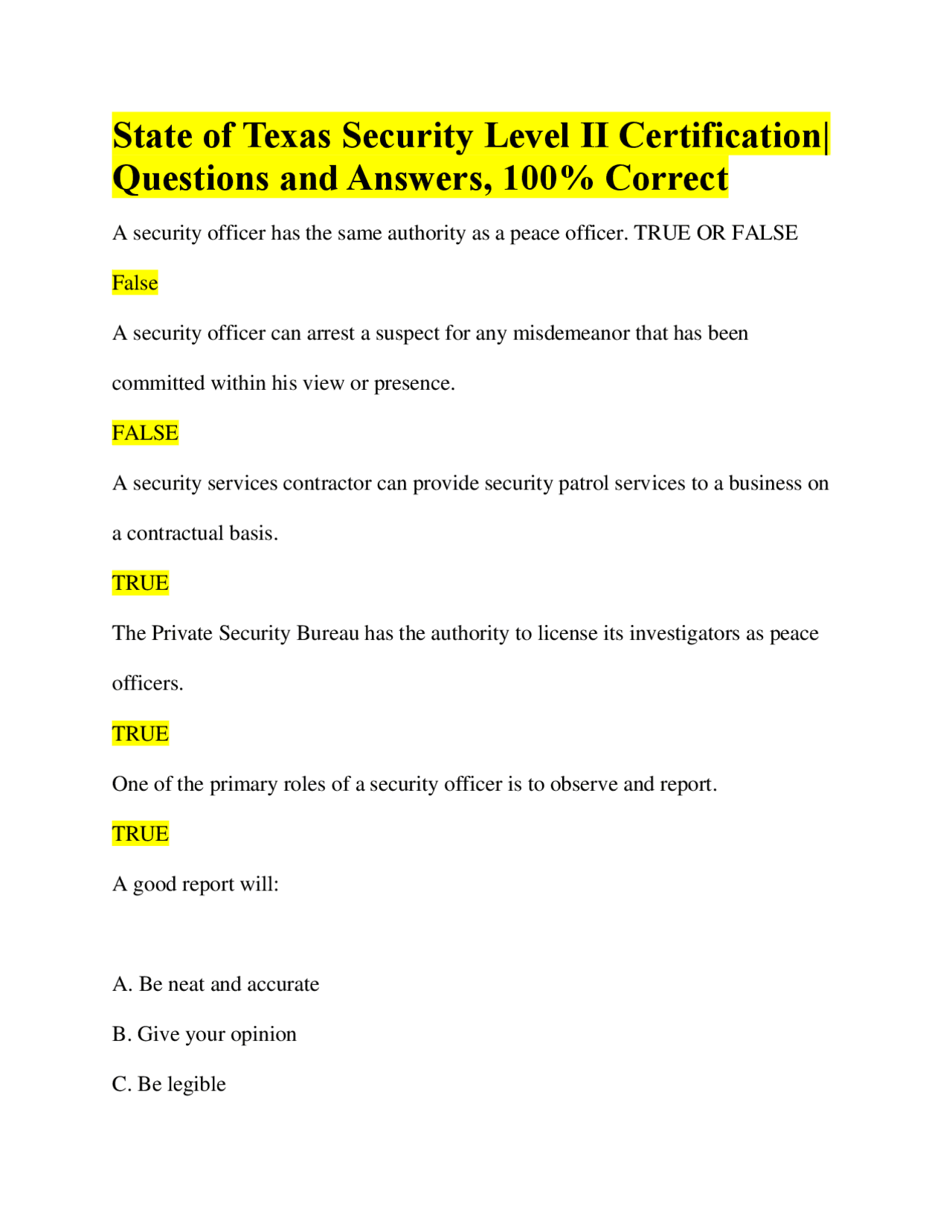 State of Texas Security Level II Certification| Questions and Answers, 100% Correct

A security officer has the same authority as a peace officer. TRUE OR FALSE

False

A security officer can arrest a suspect for any misdemeanor that has been committed within his view or presence.

FALSE

A security services contractor can provide security patrol services to a business on a contractual basis.

TRUE

The Private Security Bureau has the authority to license its investigators as peace officers.

TRUE

One of the primary roles of a security officer is to observe and report.

TRUE

A good report will:

A. Be neat and accurate

B. Give your opinion

C. Be legible